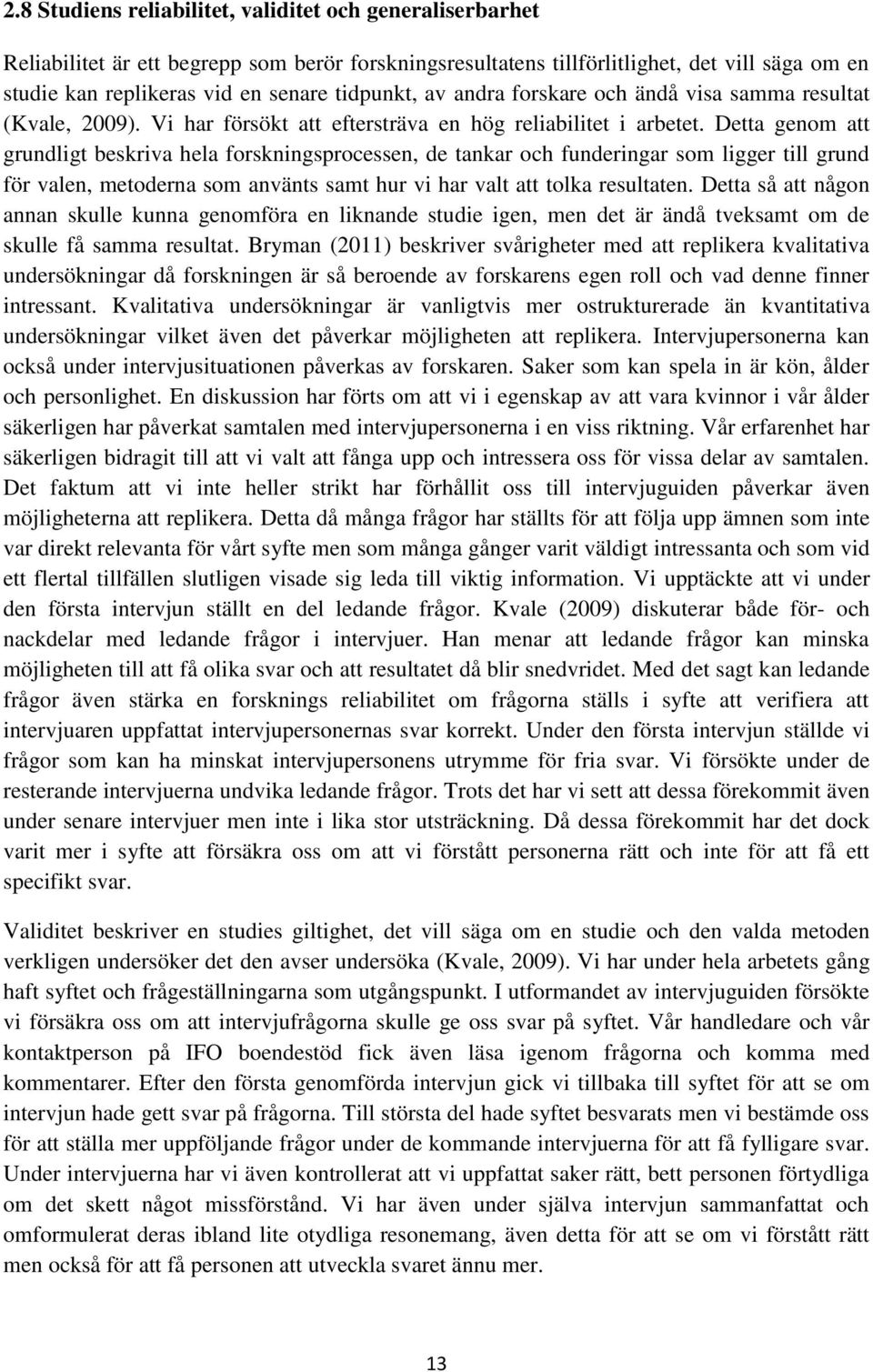 2.8 Studiens reliabilitet, validitet och generaliserbarhet

Reliabilitet är ett begrepp som berör forskningsresultatens tillförlitlighet, det vill säga om en studie kan replikeras vid en senare tidpunkt, av andra forskare och ändå visa samma resultat (Kvale, 2009). Vi har försökt att eftersträva en hög reliabilitet i arbetet. Detta genom att grundligt beskriva hela forskningsprocessen, de tankar och funderingar som ligger till grund för valen, metoderna som använts samt hur vi har valt att tolka resultaten. Detta så att någon annan skulle kunna genomföra en liknande studie igen, men det är ändå tveksamt om de skulle få samma resultat. Bryman (2011) beskriver svårigheter med att replikera kvalitativa undersökningar då forskningen är så beroende av forskarens egen roll och vad denne finner intressant. Kvalitativa undersökningar är vanligtvis mer ostrukturerade än kvantitativa undersökningar vilket även det påverkar möjligheten att replikera. Intervjupersonerna kan också under intervjusituationen påverkas av forskaren. Saker som kan spela in är kön, ålder och personlighet. En diskussion har förts om att vi i egenskap av att vara kvinnor i vår ålder säkerligen har påverkat samtalen med intervjupersonerna i en viss riktning. Vår erfarenhet har säkerligen bidragit till att vi valt att fånga upp och intressera oss för vissa delar av samtalen. Det faktum att vi inte heller strikt har förhållit oss till intervjuguiden påverkar även möjligheterna att replikera. Detta då många frågor har ställts för att följa upp ämnen som inte var direkt relevanta för vårt syfte men som många gånger varit väldigt intressanta och som vid ett flertal tillfällen slutligen visade sig leda till viktig information. Vi upptäckte att vi under den första intervjun ställt en del ledande frågor. Kvale (2009) diskuterar både för- och nackdelar med ledande frågor i intervjuer. Han menar att ledande frågor kan minska möjligheten till att få olika svar och att resultatet då blir snedvridet. Med det sagt kan ledande frågor även stärka en forsknings reliabilitet om frågorna ställs i syfte att verifiera att intervjuaren uppfattat intervjupersonernas svar korrekt. Under den första intervjun ställde vi frågor som kan ha minskat intervjupersonens utrymme för fria svar. Vi försökte under de resterande intervjuerna undvika ledande frågor. Trots det har vi sett att dessa förekommit även under senare intervjuer men inte i lika stor utsträckning. Då dessa förekommit har det dock varit mer i syfte att försäkra oss om att vi förstått personerna rätt och inte för att få ett specifikt svar.

Validitet beskriver en studies giltighet, det vill säga om en studie och den valda metoden verkligen undersöker det den avser undersöka (Kvale, 2009). Vi har under hela arbetets gång haft syftet och frågeställningarna som utgångspunkt. I utformandet av intervjuguiden försökte vi försäkra oss om att intervjufrågorna skulle ge oss svar på syftet. Vår handledare och vår kontaktperson på IFO boendestöd fick även läsa igenom frågorna och komma med kommentarer. Efter den första genomförda intervjun gick vi tillbaka till syftet för att se om intervjun hade gett svar på frågorna. Till största del hade syftet besvarats men vi bestämde oss för att ställa mer uppföljande frågor under de kommande intervjuerna för att få fylligare svar. Under intervjuerna har vi även kontrollerat att vi uppfattat saker rätt, bett personen förtydliga om det skett något missförstånd. Vi har även under själva intervjun sammanfattat och omformulerat deras ibland lite otydliga resonemang, även detta för att se om vi förstått rätt men också för att få personen att utveckla svaret ännu mer.

13